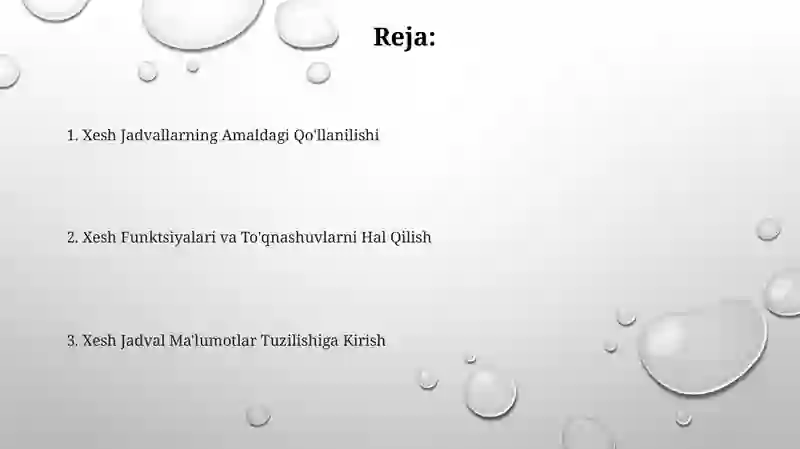 Reja:

1. Xesh Jadvallarning Amaldagi Qo'llanilishi

2. Xesh Funktsiyalari va To'qnashuvlarni Hal Qilish

3. Xesh Jadval Ma'lumotlar Tuzilishiga Kirish